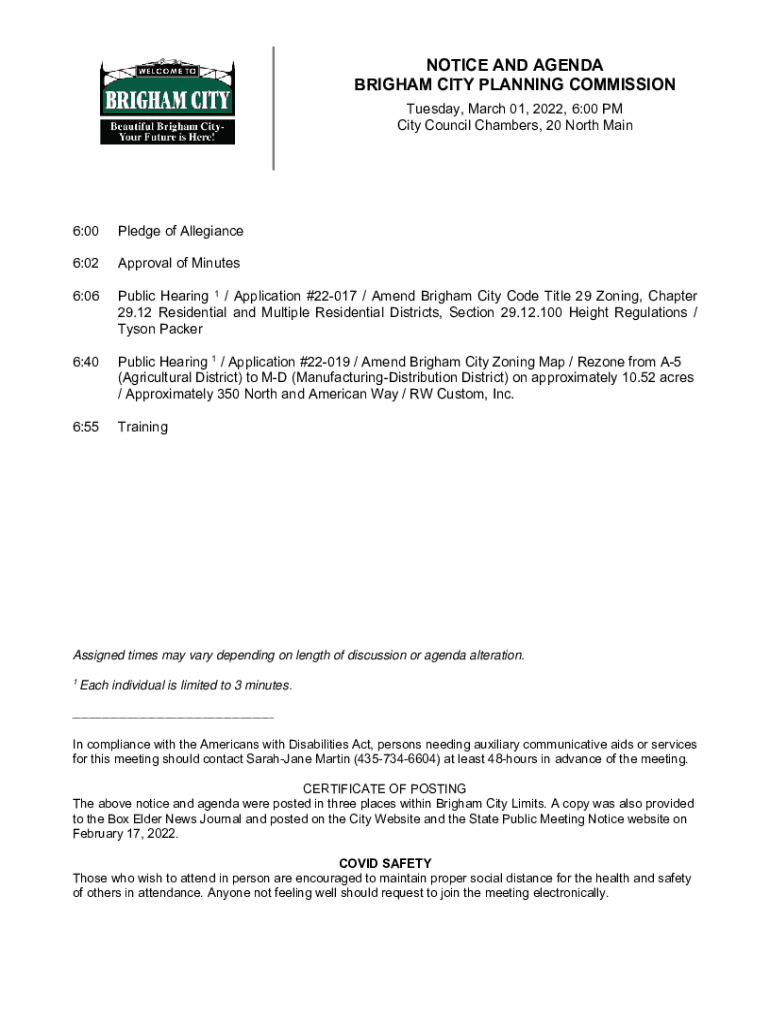 WELCOME TO
BRIGHAM CITY
Beautiful Brigham City-
Your Future is Here!

NOTICE AND AGENDA
BRIGHAM CITY PLANNING COMMISSION
Tuesday, March 01, 2022, 6:00 PM
City Council Chambers, 20 North Main

6:00 Pledge of Allegiance

6:02 Approval of Minutes

6:06 Public Hearing $^1$ / Application #22-017 / Amend Brigham City Code Title 29 Zoning, Chapter 29.12 Residential and Multiple Residential Districts, Section 29.12.100 Height Regulations / Tyson Packer

6:40 Public Hearing $^1$ / Application #22-019 / Amend Brigham City Zoning Map / Rezone from A-5 (Agricultural District) to M-D (Manufacturing-Distribution District) on approximately 10.52 acres / Approximately 350 North and American Way / RW Custom, Inc.

6:55 Training

Assigned times may vary depending on length of discussion or agenda alteration.

$^1$ Each individual is limited to 3 minutes.

In compliance with the Americans with Disabilities Act, persons needing auxiliary communicative aids or services for this meeting should contact Sarah-Jane Martin (435-734-6604) at least 48-hours in advance of the meeting.

CERTIFICATE OF POSTING
The above notice and agenda were posted in three places within Brigham City Limits. A copy was also provided to the Box Elder News Journal and posted on the City Website and the State Public Meeting Notice website on February 17, 2022.

COVID SAFETY
Those who wish to attend in person are encouraged to maintain proper social distance for the health and safety of others in attendance. Anyone not feeling well should request to join the meeting electronically.